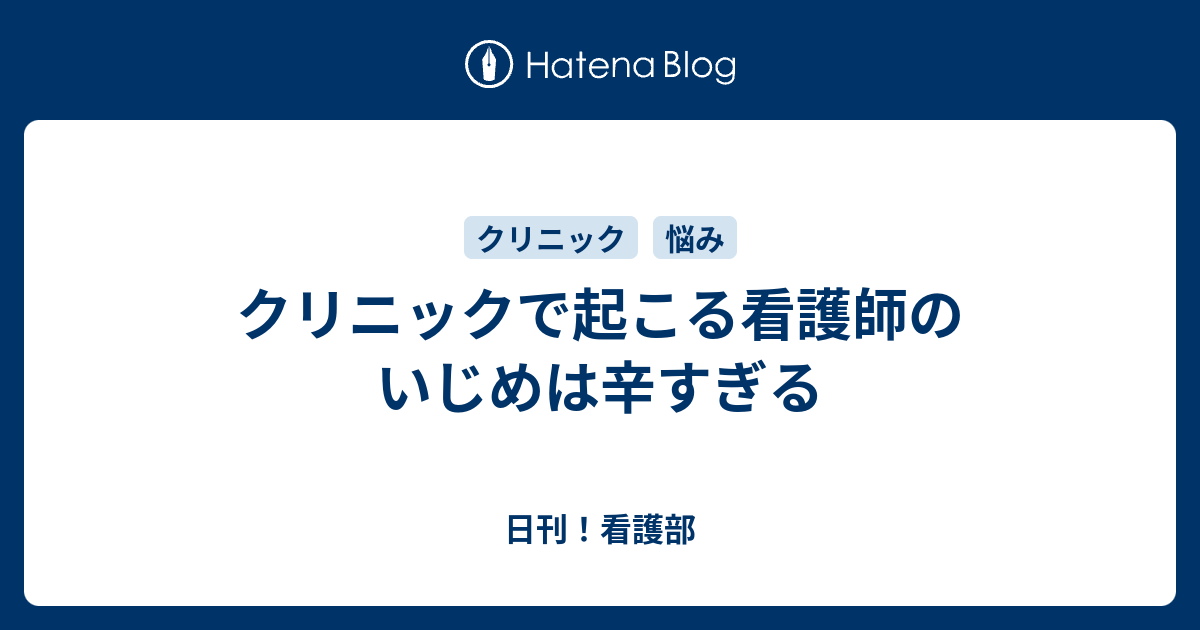 Hatena Blog

クリニック　悩み

クリニックで起こる看護師のいじめは辛すぎる

日刊！看護部